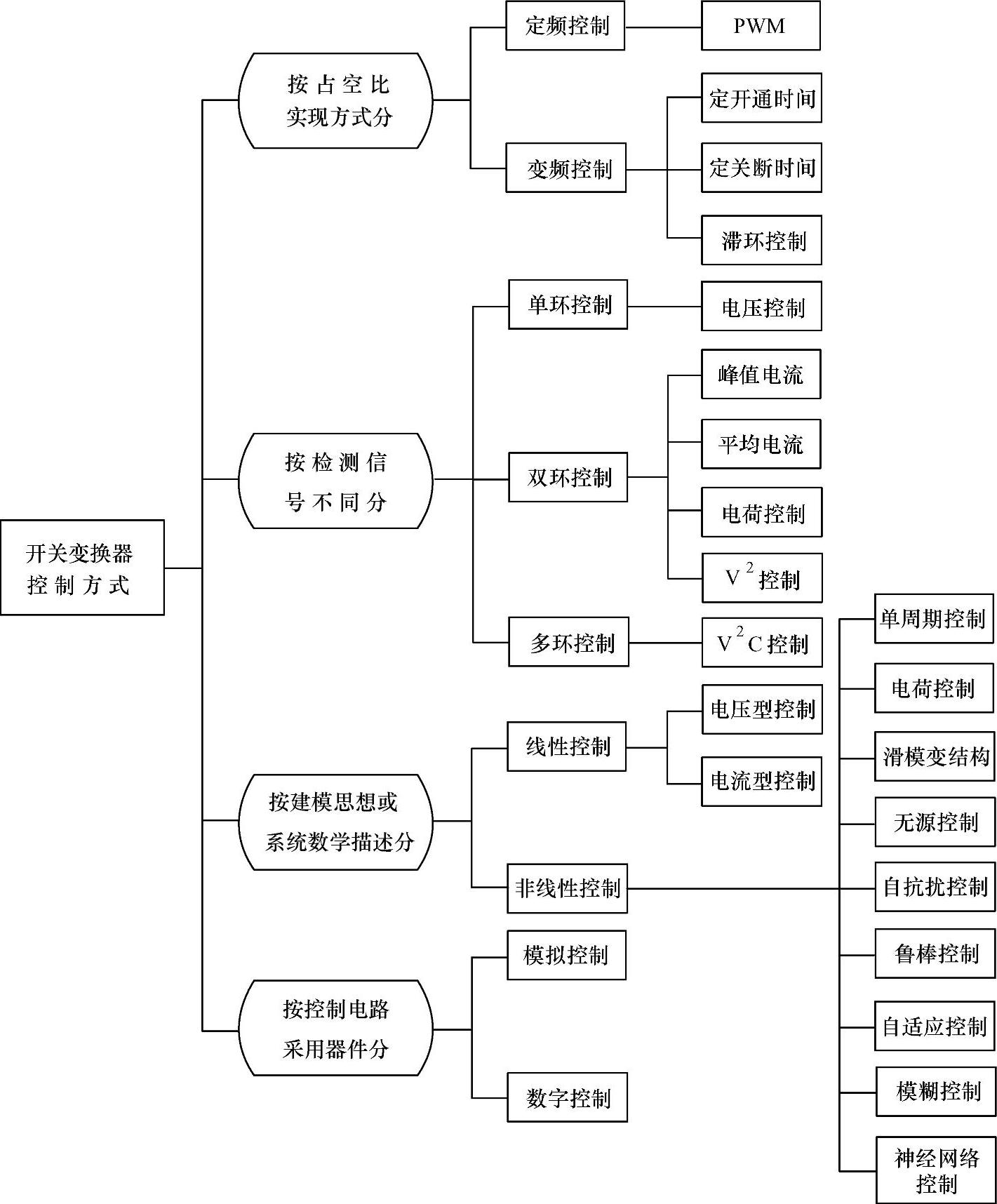 开关变换器控制方式

按占空比实现方式分

定频控制

PWM

变频控制

定开通时间

定关断时间

滞环控制

按检测信号不同分

单环控制

电压控制

双环控制

峰值电流

平均电流

电荷控制

$V^2$控制

多环控制

$V^2C$控制

按建模思想或系统数学描述分

线性控制

电压型控制

电流型控制

非线性控制

单周期控制

电荷控制

滑模变结构

无源控制

自抗扰控制

鲁棒控制

自适应控制

模糊控制

神经网络控制

按控制电路采用器件分

模拟控制

数字控制